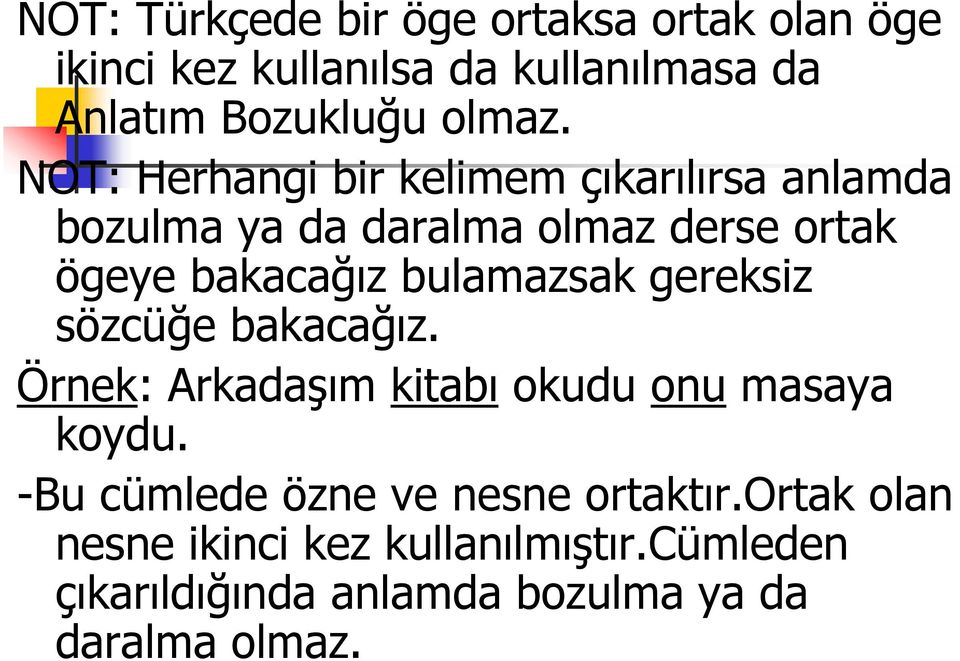 NOT: Türkçede bir öge ortaksa ortak olan öge ikinci kez kullanılsa da kullanılmasa da Anlatım Bozukluğu olmaz.

NOT: Herhangi bir kelimem çıkarılırsa anlamda bozulma ya da daralma olmaz derse ortak ögeye bakacağız bulamazsak gereksiz sözcüğe bakacağız.

Örnek: Arkadaşım kitabı okudu onu masaya koydu.

-Bu cümlede özne ve nesne ortaktır.Ortak olan nesne ikinci kez kullanılmıştır.Cümleden çıkarıldığında anlamda bozulma ya da daralma olmaz.